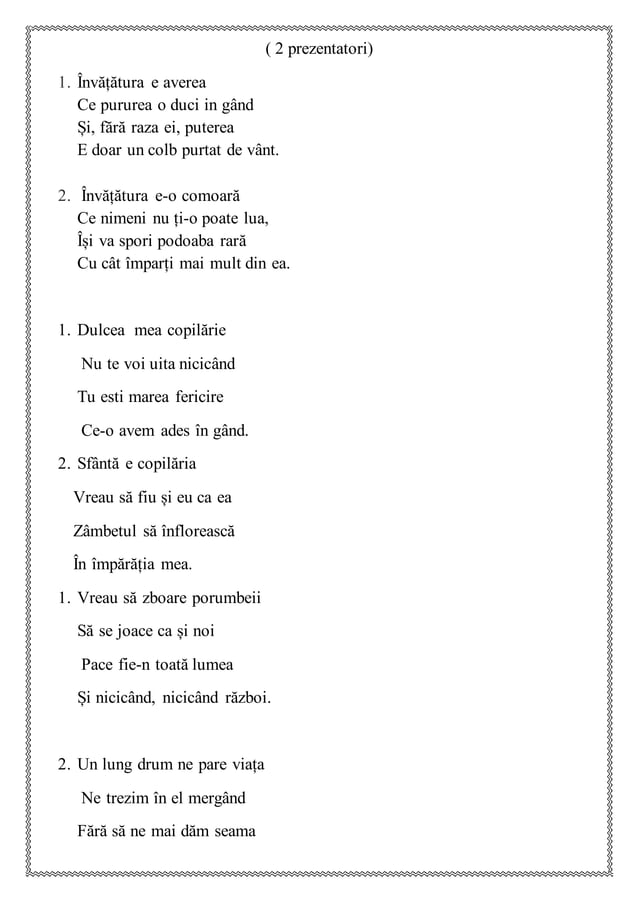 ( 2 prezentatori)

1. Învățătura e averea
Ce pururea o duci in gând
Și, fără raza ei, puterea
E doar un colb purtat de vânt.

2. Învățătura e-o comoară
Ce nimeni nu ți-o poate lua,
Își va spori podoaba rară
Cu cât împarți mai mult din ea.

1. Dulcea mea copilărie
Nu te voi uita nicicând
Tu esti marea fericire
Ce-o avem ades în gând.

2. Sfântă e copilăria
Vreau să fiu și eu ca ea
Zâmbetul să înflorească
În împărăția mea.

1. Vreau să zboare porumbeii
Să se joace ca și noi
Pace fie-n toată lumea
Și nicicând, nicicând război.

2. Un lung drum ne pare viața
Ne trezim în el mergând
Fără să ne mai dăm seama